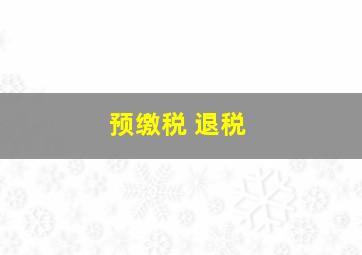 预缴税 退税